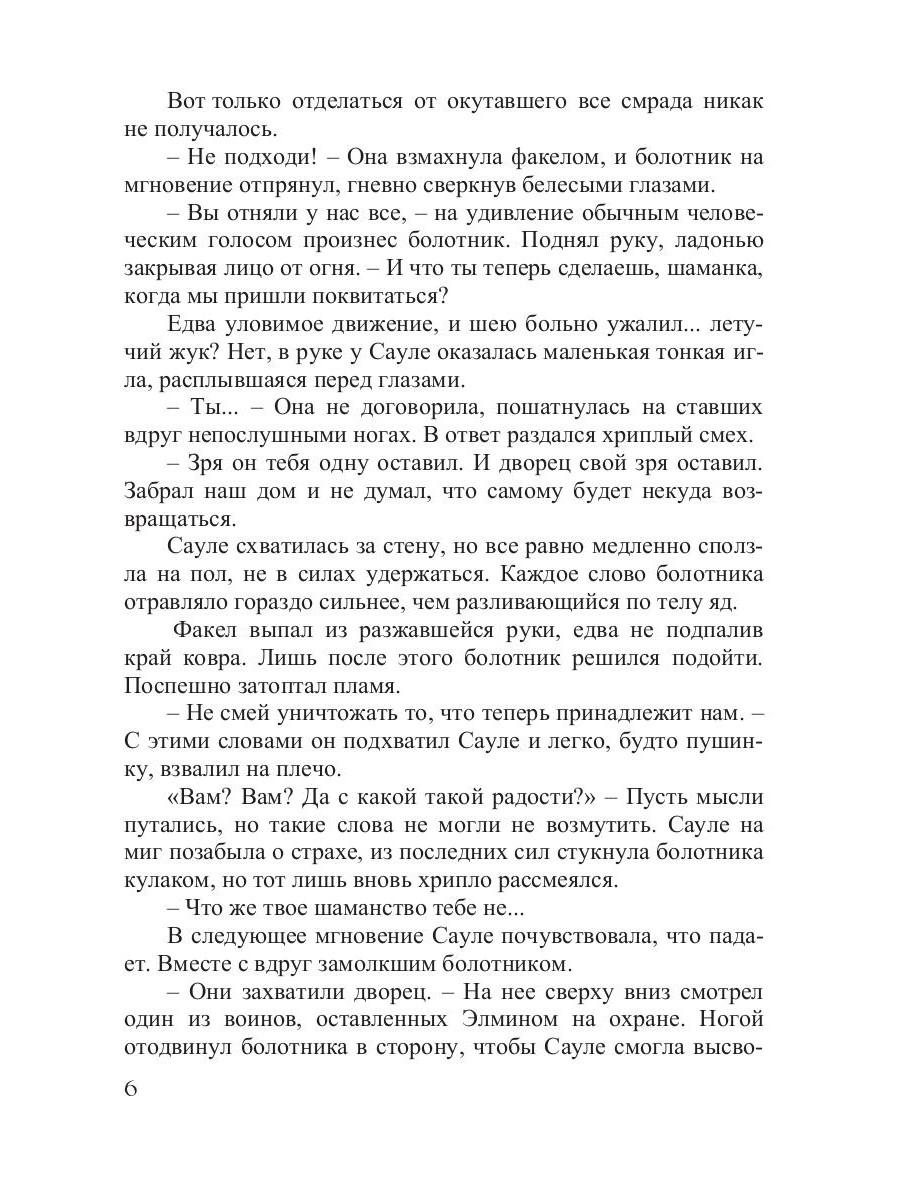 Вот только отделаться от окутавшего все смрада никак не получалось.

– Не подходи! – Она взмахнула факелом, и болотник на мгновение отпрянул, гневно сверкнув белесыми глазами.

– Вы отняли у нас все, – на удивление обычным человеческим голосом произнес болотник. Поднял руку, ладонью закрывая лицо от огня. – И что ты теперь сделаешь, шаманка, когда мы пришли поквитаться?

Едва уловимое движение, и шею больно ужалил... летучий жук? Нет, в руке у Сауле оказалась маленькая тонкая игла, расплывшаяся перед глазами.

– Ты... – Она не договорила, пошатнулась на ставших вдруг непослушными ногах. В ответ раздался хриплый смех.

– Зря он тебя одну оставил. И дворец свой зря оставил. Забрал наш дом и не думал, что самому будет некуда возвращаться.

Сауле схватилась за стену, но все равно медленно сползла на пол, не в силах удержаться. Каждое слово болотника отравляло гораздо сильнее, чем разливающийся по телу яд.

Факел выпал из разжавшейся руки, едва не подпалив край ковра. Лишь после этого болотник решился подойти. Поспешно затоптал пламя.

– Не смей уничтожать то, что теперь принадлежит нам. – С этими словами он подхватил Сауле и легко, будто пушинку, взвалил на плечо.

«Вам? Вам? Да с какой такой радости?» – Пусть мысли путались, но такие слова не могли не возмутить. Сауле на миг позабыла о страхе, из последних сил стукнула болотника кулаком, но тот лишь вновь хрипло рассмеялся.

– Что же твое шаманство тебе не...

В следующее мгновение Сауле почувствовала, что падает. Вместе с вдруг замолкшим болотником.

– Они захватили дворец. – На нее сверху вниз смотрел один из воинов, оставленных Элмином на охране. Ногой отодвинул болотника в сторону, чтобы Сауле смогла высво-

6